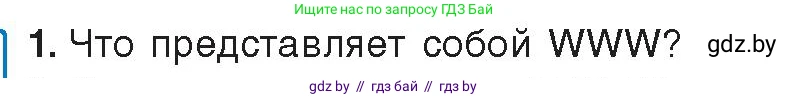 Ищите нас по запросу ГДЗ Бай

1. Что представляет собой WWW? gdz.by

gdz by // гдз бай // гдз by